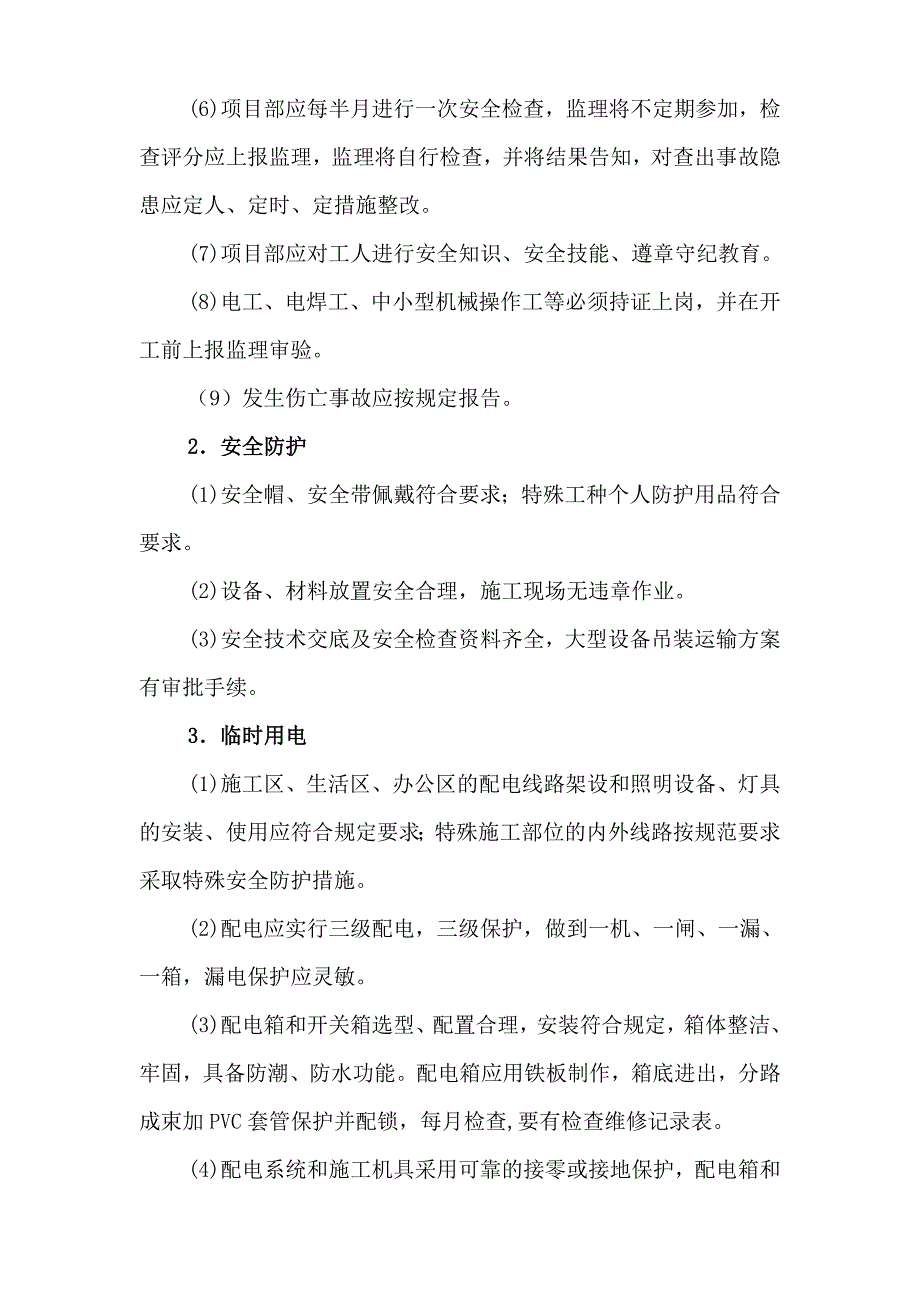 (6)项目部应每半月进行一次安全检查，监理将不定期参加，检查评分应上报监理，监理将自行检查，并将结果告知，对查出事故隐患应定人、定时、定措施整改。

(7)项目部应对工人进行安全知识、安全技能、遵章守纪教育。

(8)电工、电焊工、中小型机械操作工等必须持证上岗，并在开工前上报监理审验。

（9）发生伤亡事故应按规定报告。

2．安全防护

(1)安全帽、安全带佩戴符合要求；特殊工种个人防护用品符合要求。

(2)设备、材料放置安全合理，施工现场无违章作业。

(3)安全技术交底及安全检查资料齐全，大型设备吊装运输方案有审批手续。

3．临时用电

(1)施工区、生活区、办公区的配电线路架设和照明设备、灯具的安装、使用应符合规定要求；特殊施工部位的内外线路按规范要求采取特殊安全防护措施。

(2)配电应实行三级配电，三级保护，做到一机、一闸、一漏、一箱，漏电保护应灵敏。

(3)配电箱和开关箱选型、配置合理，安装符合规定，箱体整洁、牢固，具备防潮、防水功能。配电箱应用铁板制作，箱底进出，分路成束加PVC套管保护并配锁，每月检查,要有检查维修记录表。

(4)配电系统和施工机具采用可靠的接零或接地保护，配电箱和